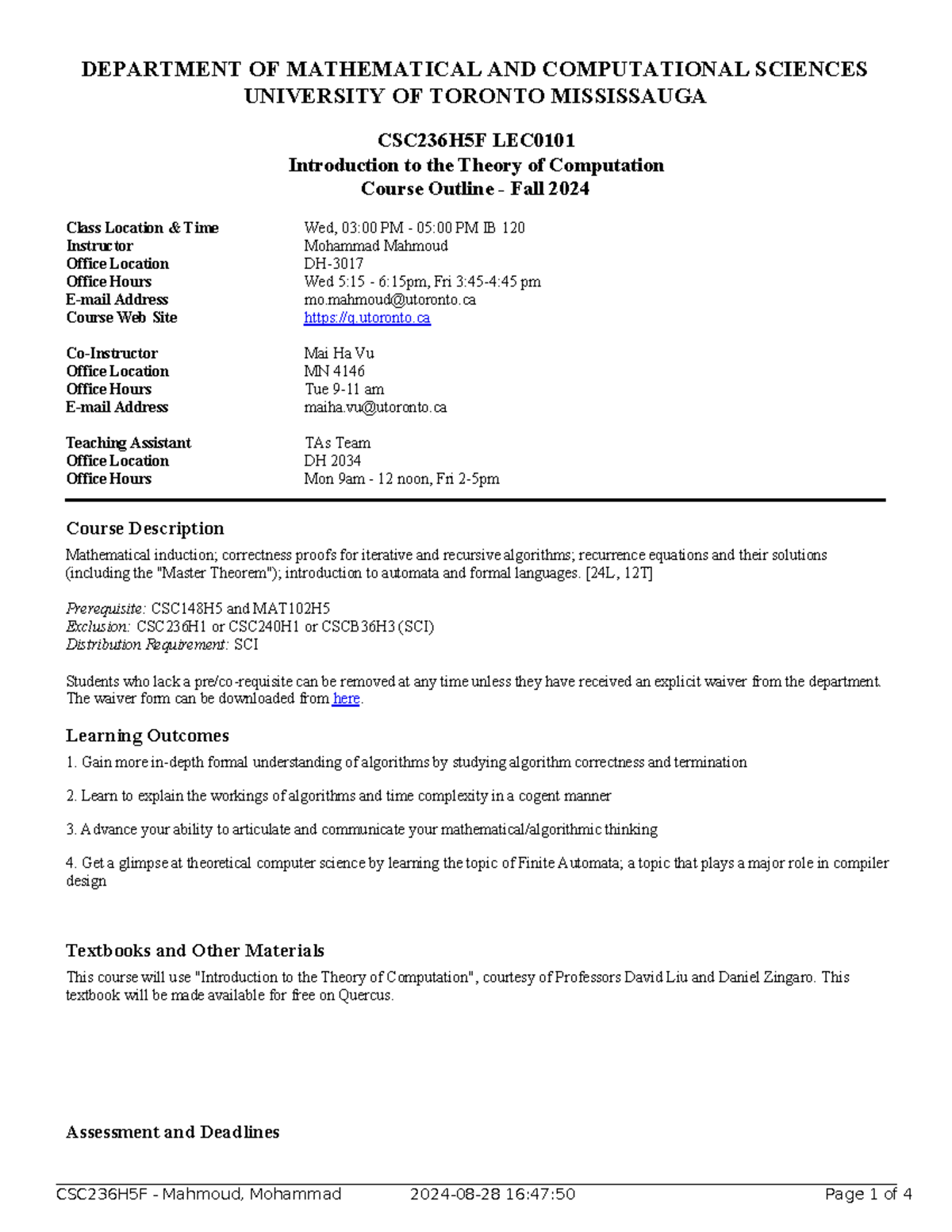 DEPARTMENT OF MATHEMATICAL AND COMPUTATIONAL SCIENCES
UNIVERSITY OF TORONTO MISSISSAUGA

CSC236H5F LEC0101
Introduction to the Theory of Computation
Course Outline - Fall 2024

Class Location & Time Wed, 03:00 PM - 05:00 PM IB 120
Instructor Mohammad Mahmoud
Office Location DH-3017
Office Hours Wed 5:15 - 6:15pm, Fri 3:45-4:45 pm
E-mail Address mo.mahmoud@utoronto.ca
Course Web Site https://q.utoronto.ca

Co-Instructor Mai Ha Vu
Office Location MN 4146
Office Hours Tue 9-11 am
E-mail Address maiha.vu@utoronto.ca

Teaching Assistant TAs Team
Office Location DH 2034
Office Hours Mon 9am - 12 noon, Fri 2-5pm

Course Description

Mathematical induction; correctness proofs for iterative and recursive algorithms; recurrence equations and their solutions (including the "Master Theorem"); introduction to automata and formal languages. [24L, 12T]

Prerequisite: CSC148H5 and MAT102H5
Exclusion: CSC236H1 or CSC240H1 or CSCB36H3 (SCI)
Distribution Requirement: SCI

Students who lack a pre/co-requisite can be removed at any time unless they have received an explicit waiver from the department. The waiver form can be downloaded from here.

Learning Outcomes

1. Gain more in-depth formal understanding of algorithms by studying algorithm correctness and termination

2. Learn to explain the workings of algorithms and time complexity in a cogent manner

3. Advance your ability to articulate and communicate your mathematical/algorithmic thinking

4. Get a glimpse at theoretical computer science by learning the topic of Finite Automata; a topic that plays a major role in compiler design

Textbooks and Other Materials

This course will use "Introduction to the Theory of Computation", courtesy of Professors David Liu and Daniel Zingaro. This textbook will be made available for free on Quercus.

Assessment and Deadlines

CSC236H5F - Mahmoud, Mohammad 2024-08-28 16:47:50 Page 1 of 4